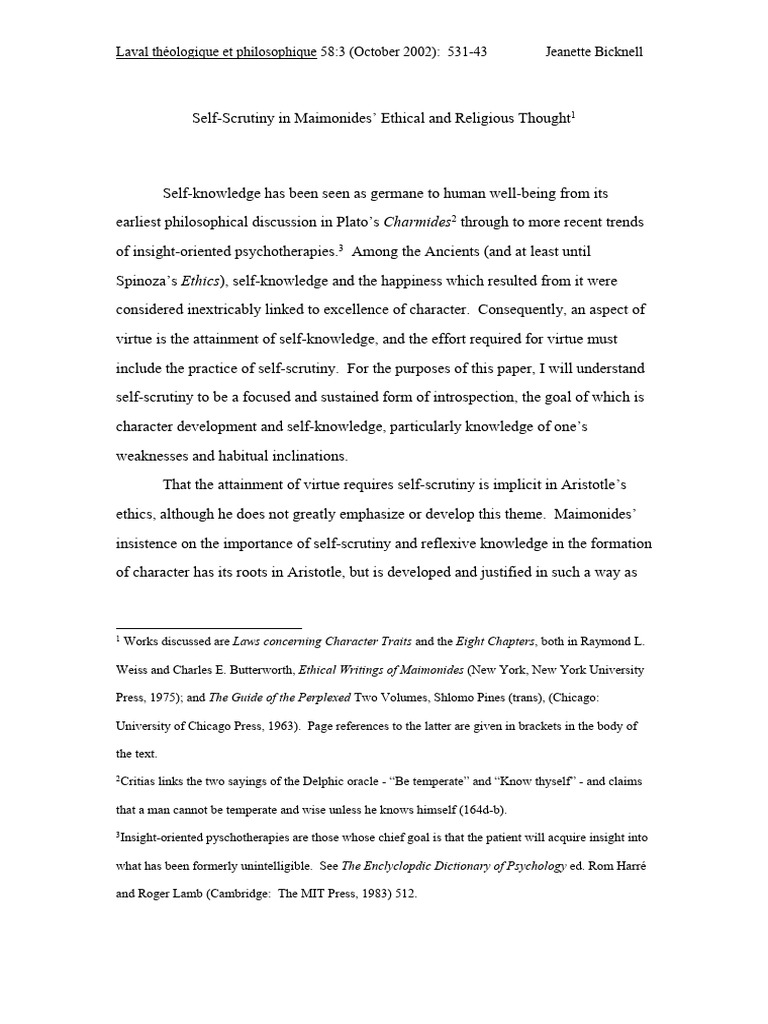 Laval théologique et philosophique 58:3 (October 2002): 531-43 Jeanette Bicknell

Self-Scrutiny in Maimonides' Ethical and Religious Thought$^1$

Self-knowledge has been seen as germane to human well-being from its earliest philosophical discussion in Plato's Charmides$^2$ through to more recent trends of insight-oriented psychotherapies.$^3$ Among the Ancients (and at least until Spinoza's Ethics), self-knowledge and the happiness which resulted from it were considered inextricably linked to excellence of character. Consequently, an aspect of virtue is the attainment of self-knowledge, and the effort required for virtue must include the practice of self-scrutiny. For the purposes of this paper, I will understand self-scrutiny to be a focused and sustained form of introspection, the goal of which is character development and self-knowledge, particularly knowledge of one's weaknesses and habitual inclinations.

That the attainment of virtue requires self-scrutiny is implicit in Aristotle's ethics, although he does not greatly emphasize or develop this theme. Maimonides' insistence on the importance of self-scrutiny and reflexive knowledge in the formation of character has its roots in Aristotle, but is developed and justified in such a way as

$^1$ Works discussed are Laws concerning Character Traits and the Eight Chapters, both in Raymond L. Weiss and Charles E. Butterworth, Ethical Writings of Maimonides (New York, New York University Press, 1975); and The Guide of the Perplexed Two Volumes, Shlomo Pines (trans), (Chicago: University of Chicago Press, 1963). Page references to the latter are given in brackets in the body of the text.

$^2$Critias links the two sayings of the Delphic oracle - "Be temperate" and "Know thyself" - and claims that a man cannot be temperate and wise unless he knows himself (164d-b).

$^3$Insight-oriented pyschotherapies are those whose chief goal is that the patient will acquire insight into what has been formerly unintelligible. See The Enclyclopdic Dictionary of Psychology ed. Rom Harré and Roger Lamb (Cambridge: The MIT Press, 1983) 512.